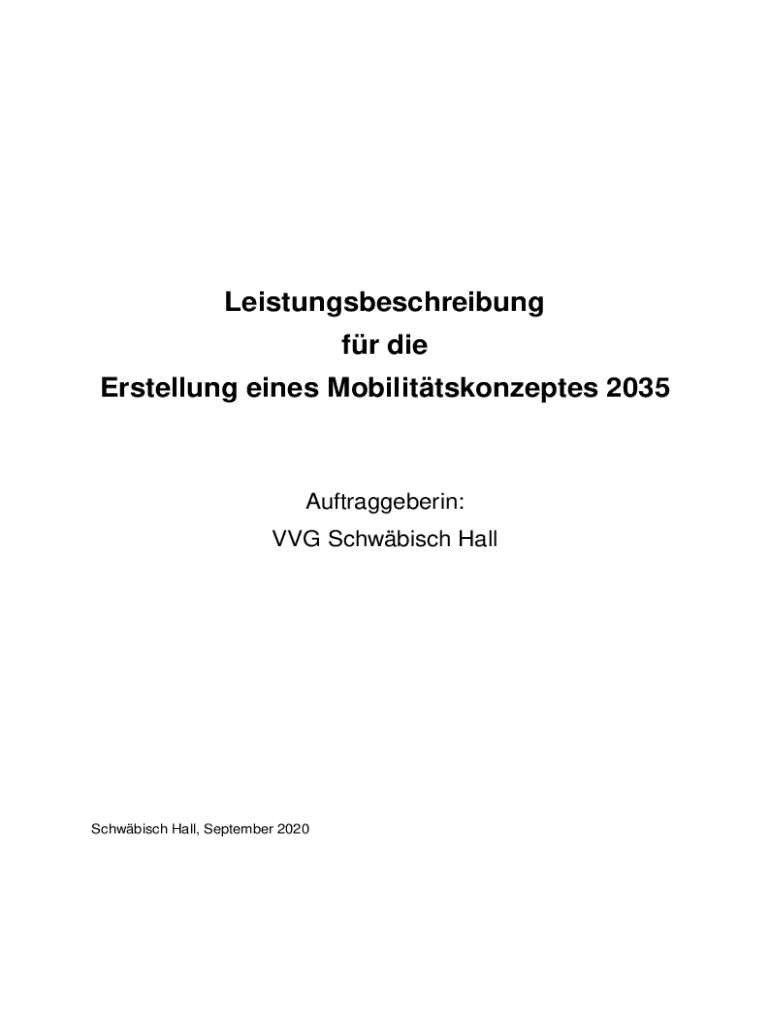 Leistungsbeschreibung
für die
Erstellung eines Mobilitätskonzeptes 2035

Auftraggeberin:
VVG Schwäbisch Hall

Schwäbisch Hall, September 2020